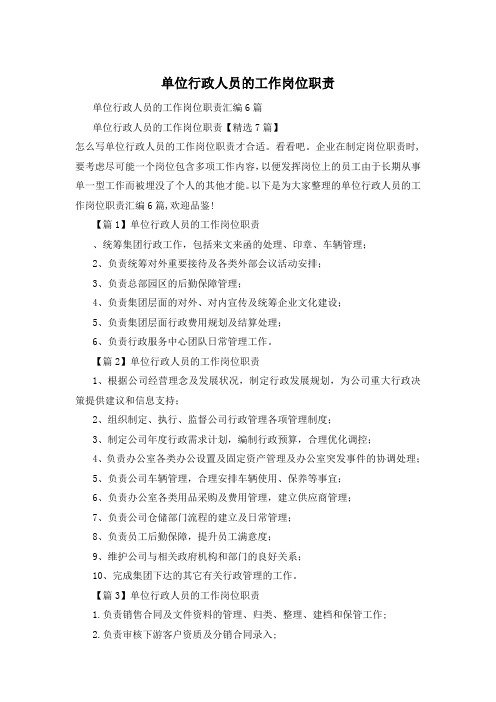 单位行政人员的工作岗位职责

单位行政人员的工作岗位职责汇编6篇

单位行政人员的工作岗位职责【精选7篇】

怎么写单位行政人员的工作岗位职责才合适。看看吧。企业在制定岗位职责时，要考虑尽可能一个岗位包含多项工作内容，以便发挥岗位上的员工由于长期从事单一型工作而被埋没了个人的其他才能。以下是为大家整理的单位行政人员的工作岗位职责汇编6篇,欢迎品鉴!

【篇1】单位行政人员的工作岗位职责

、统筹集团行政工作，包括来文来函的处理、印章、车辆管理；

2、负责统筹对外重要接待及各类外部会议活动安排；

3、负责总部园区的后勤保障管理；

4、负责集团层面的对外、对内宣传及统筹企业文化建设；

5、负责集团层面行政费用规划及结算处理；

6、负责行政服务中心团队日常管理工作。

【篇2】单位行政人员的工作岗位职责

1、根据公司经营理念及发展状况，制定行政发展规划，为公司重大行政决策提供建议和信息支持；

2、组织制定、执行、监督公司行政管理各项管理制度；

3、制定公司年度行政需求计划，编制行政预算，合理优化调控；

4、负责办公室各类办公设置及固定资产管理及办公室突发事件的协调处理；

5、负责公司车辆管理，合理安排车辆使用、保养等事宜；

6、负责办公室各类用品采购及费用管理，建立供应商管理；

7、负责公司仓储部门流程的建立及日常管理；

8、负责员工后勤保障，提升员工满意度；

9、维护公司与相关政府机构和部门的良好关系；

10、完成集团下达的其它有关行政管理的工作。

【篇3】单位行政人员的工作岗位职责

1.负责销售合同及文件资料的管理、归类、整理、建档和保管工作；

2.负责审核下游客户资质及分销合同录入；